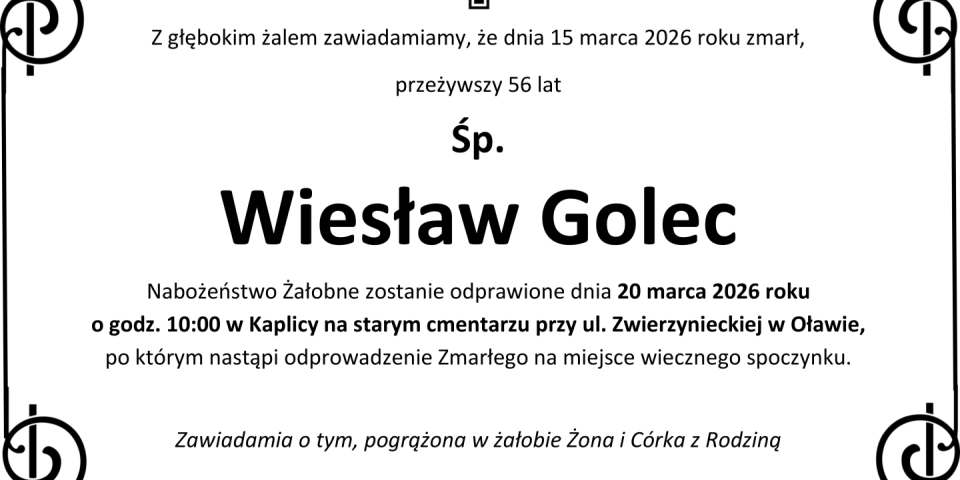 Z głębokim żalem zawiadamiamy, że dnia 15 marca 2026 roku zmarł,

przeżywszy 56 lat

Śp.

Wiesław Golec

Nabożeństwo Żałobne zostanie odprawione dnia 20 marca 2026 roku o godz. 10:00 w Kaplicy na starym cmentarzu przy ul. Zwierzynieckiej w Oławie, po którym nastąpi odprowadzenie Zmarłego na miejsce wiecznego spoczynku.

Zawiadamia o tym, pogrążona w żałobie Żona i Córka z Rodziną